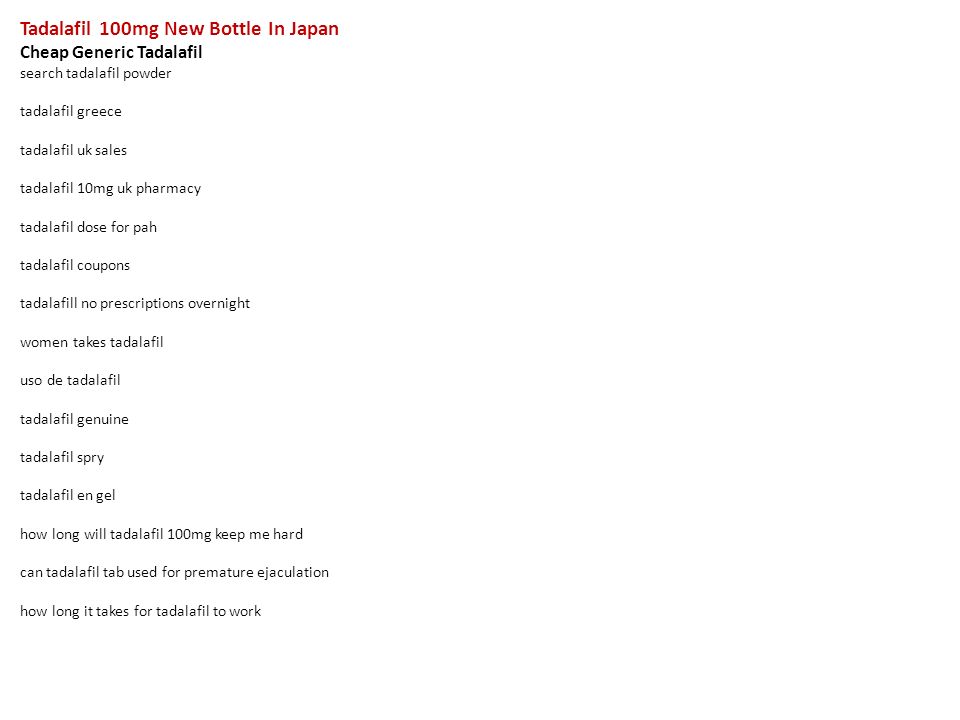 Tadalafil 100mg New Bottle In Japan
Cheap Generic Tadalafil
search tadalafil powder

tadalafil greece

tadalafil uk sales

tadalafil 10mg uk pharmacy

tadalafil dose for pah

tadalafil coupons

tadalafill no prescriptions overnight

women takes tadalafil

uso de tadalafil

tadalafil genuine

tadalafil spry

tadalafil en gel

how long will tadalafil 100mg keep me hard

can tadalafil tab used for premature ejaculation

how long it takes for tadalafil to work